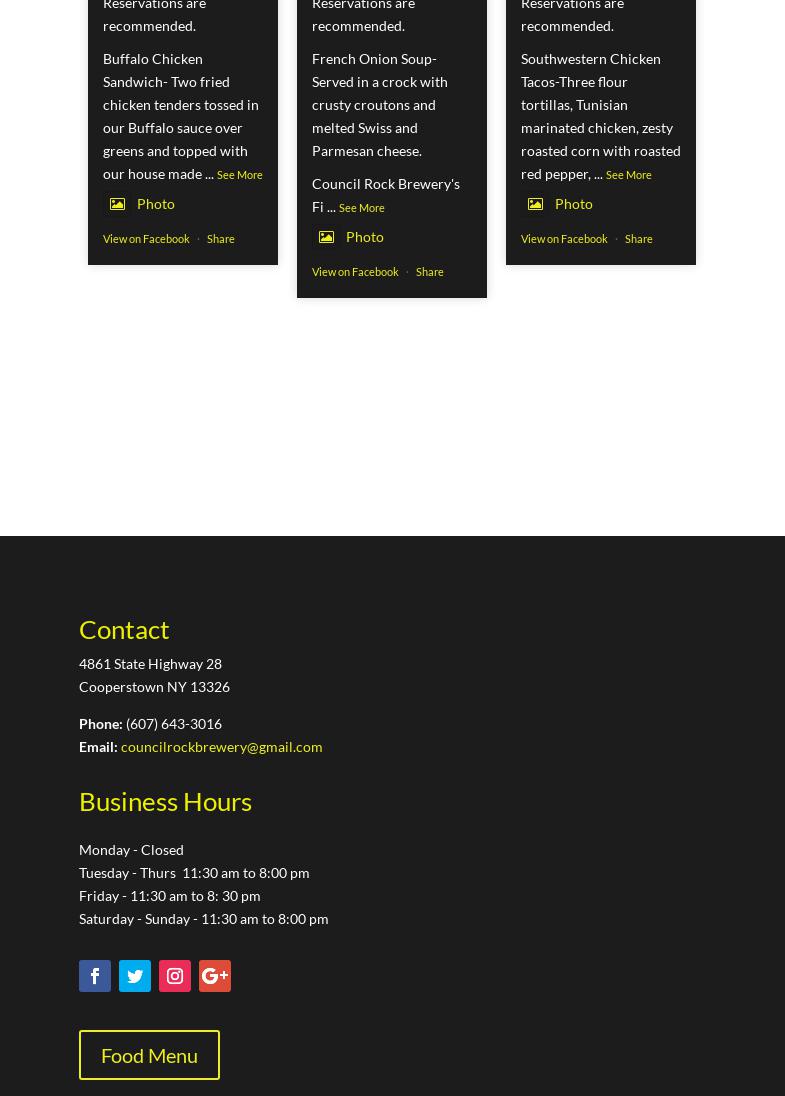 Reservations are recommended.

Buffalo Chicken Sandwich- Two fried chicken tenders tossed in our Buffalo sauce over greens and topped with our house made ... See More

Photo

View on Facebook · Share

Reservations are recommended.

French Onion Soup- Served in a crock with crusty croutons and melted Swiss and Parmesan cheese.

Council Rock Brewery's Fi ... See More

Photo

View on Facebook · Share

Reservations are recommended.

Southwestern Chicken Tacos-Three flour tortillas, Tunisian marinated chicken, zesty roasted corn with roasted red pepper, ... See More

Photo

View on Facebook · Share

Contact

4861 State Highway 28
Cooperstown NY 13326

Phone: (607) 643-3016
Email: councilrockbrewery@gmail.com

Business Hours

Monday - Closed
Tuesday - Thurs 11:30 am to 8:00 pm
Friday - 11:30 am to 8: 30 pm
Saturday - Sunday - 11:30 am to 8:00 pm

Food Menu